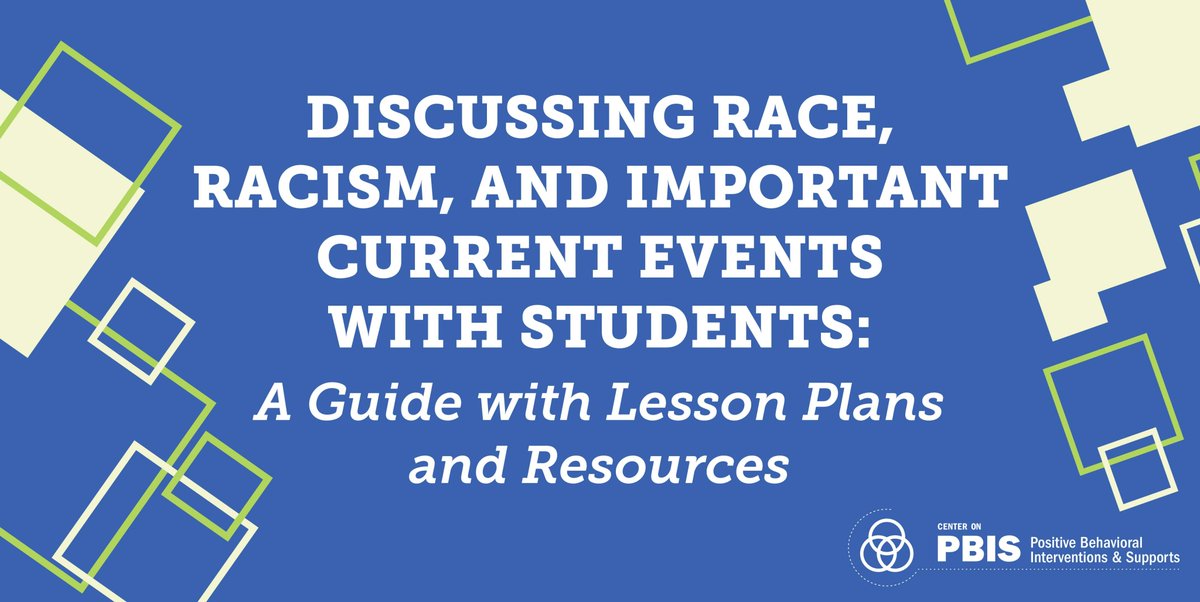 DISCUSSING RACE, RACISM, AND IMPORTANT CURRENT EVENTS WITH STUDENTS:

A Guide with Lesson Plans and Resources

CENTER ON
PBIS Positive Behavioral Interventions & Supports